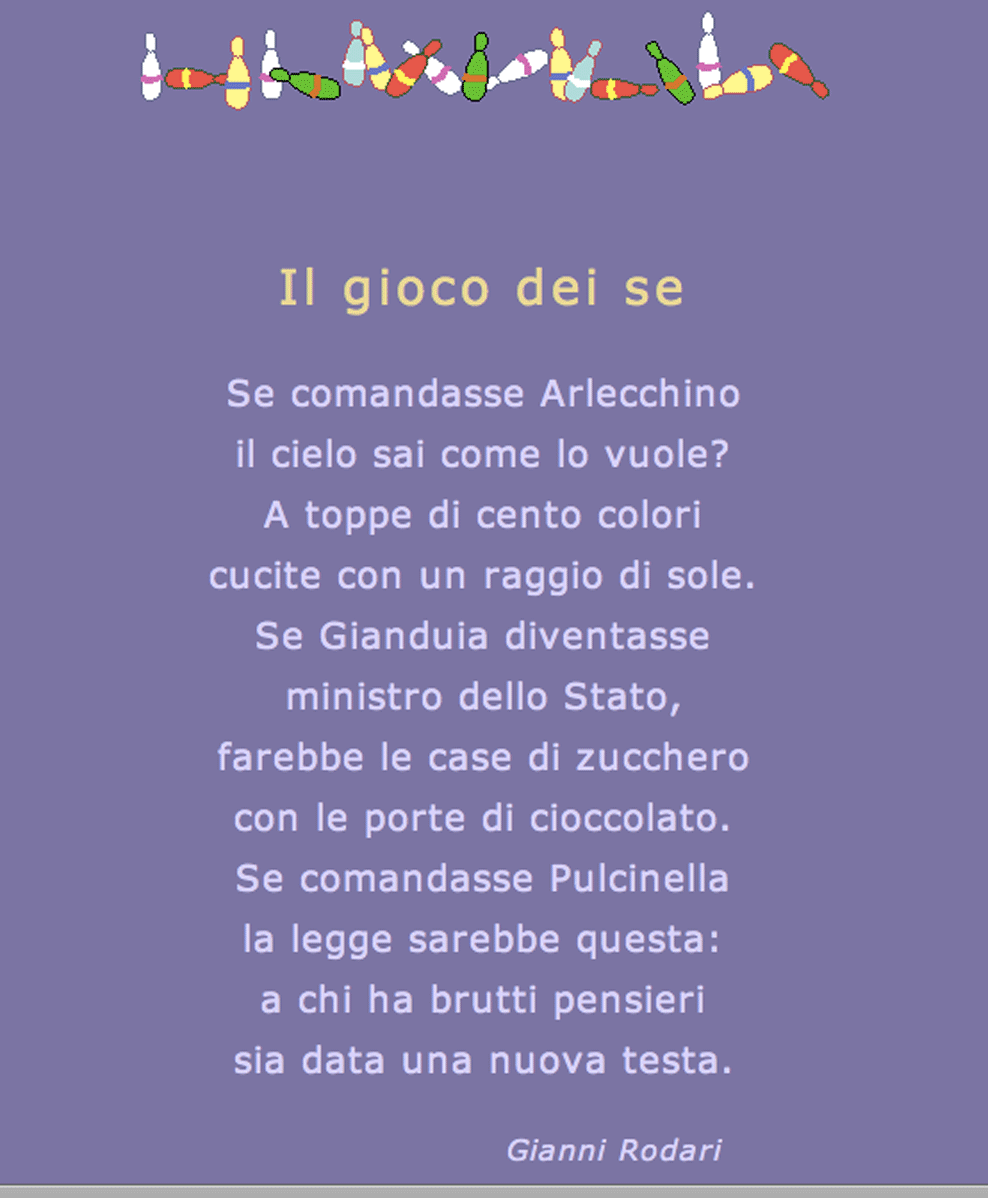 Il gioco dei se

Se comandasse Arlecchino
il cielo sai come lo vuole?
A toppe di cento colori
cucite con un raggio di sole.
Se Gianduia diventasse
ministro dello Stato,
farebbe le case di zucchero
con le porte di cioccolato.
Se comandasse Pulcinella
la legge sarebbe questa:
a chi ha brutti pensieri
sia data una nuova testa.

Gianni Rodari